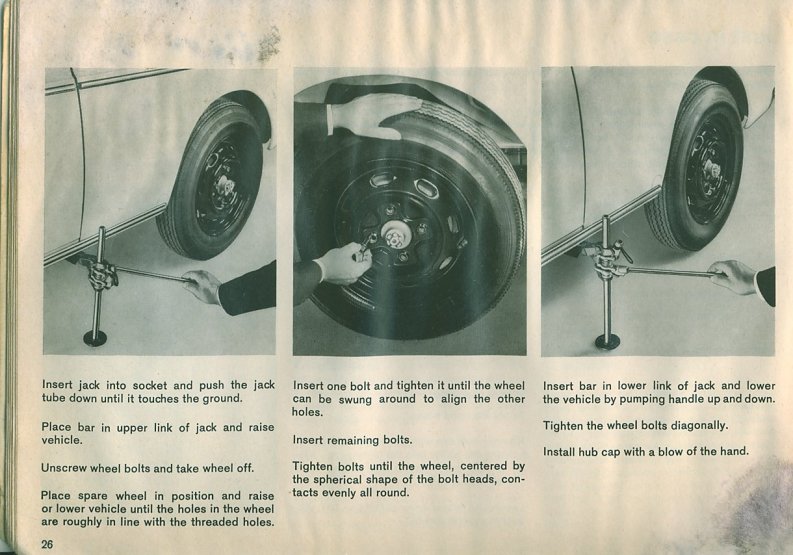 Insert jack into socket and push the jack tube down until it touches the ground.

Place bar in upper link of jack and raise vehicle.

Unscrew wheel bolts and take wheel off.

Place spare wheel in position and raise or lower vehicle until the holes in the wheel are roughly in line with the threaded holes.

Insert one bolt and tighten it until the wheel can be swung around to align the other holes.

Insert remaining bolts.

Tighten bolts until the wheel, centered by the spherical shape of the bolt heads, contacts evenly all round.

Insert bar in lower link of jack and lower the vehicle by pumping handle up and down.

Tighten the wheel bolts diagonally.

Install hub cap with a blow of the hand.

26